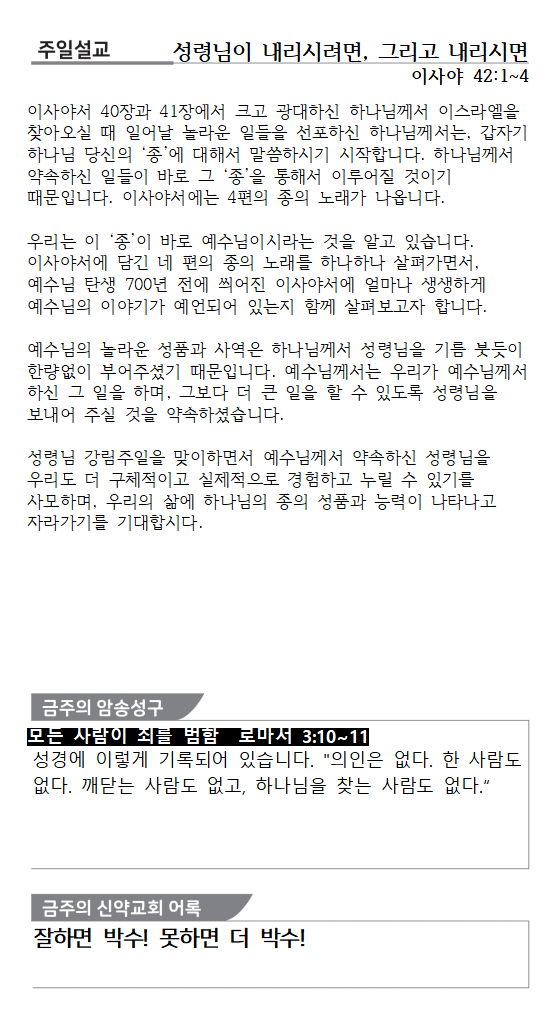 주일설교

성령님이 내리시려면, 그리고 내리시면

이사야 42:1~4

이사야서 40장과 41장에서 크고 광대하신 하나님께서 이스라엘을 찾아오실 때 일어날 놀라운 일들을 선포하신 하나님께서는, 갑자기 하나님 당신의 '종'에 대해서 말씀하시기 시작합니다. 하나님께서 약속하신 일들이 바로 그 '종'을 통해서 이루어질 것이기 때문입니다. 이사야서에는 4편의 종의 노래가 나옵니다.

우리는 이 '종'이 바로 예수님이시라는 것을 알고 있습니다. 이사야서에 담긴 네 편의 종의 노래를 하나하나 살펴가면서, 예수님 탄생 700년 전에 씌어진 이사야서에 얼마나 생생하게 예수님의 이야기가 예언되어 있는지 함께 살펴보고자 합니다.

예수님의 놀라운 성품과 사역은 하나님께서 성령님을 기름 붓듯이 한량없이 부어주셨기 때문입니다. 예수님께서는 우리가 예수님께서 하신 그 일을 하며, 그보다 더 큰 일을 할 수 있도록 성령님을 보내어 주실 것을 약속하셨습니다.

성령님 강림주일을 맞이하면서 예수님께서 약속하신 성령님을 우리도 더 구체적이고 실제적으로 경험하고 누릴 수 있기를 사모하며, 우리의 삶에 하나님의 종의 성품과 능력이 나타나고 자라가기를 기대합시다.

금주의 암송성구

모든 사람이 죄를 범함 로마서 3:10~11

성경에 이렇게 기록되어 있습니다. "의인은 없다. 한 사람도 없다. 깨닫는 사람도 없고, 하나님을 찾는 사람도 없다."

금주의 신약교회 어록

잘하면 박수! 못하면 더 박수!